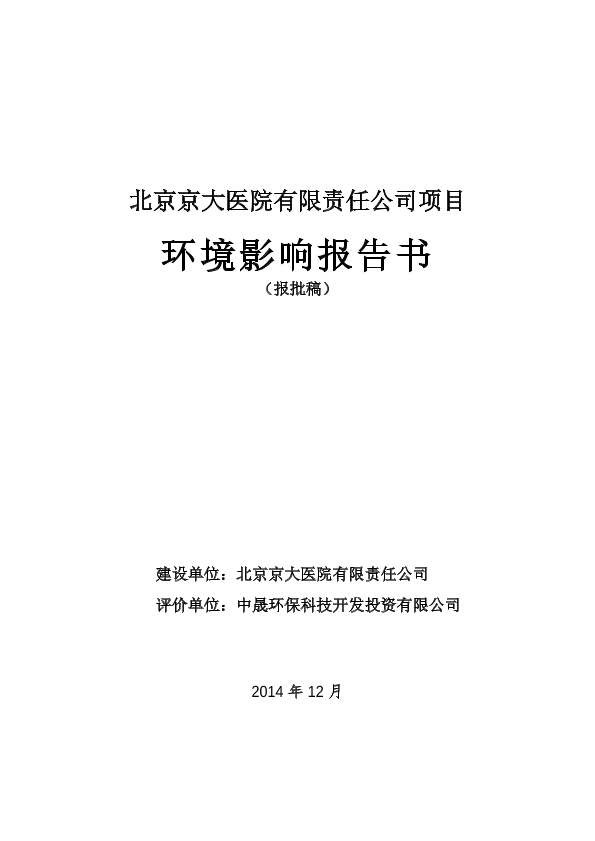 北京京大医院有限责任公司项目

环境影响报告书

（报批稿）

建设单位：北京京大医院有限责任公司

评价单位：中晟环保科技开发投资有限公司

2014年12月